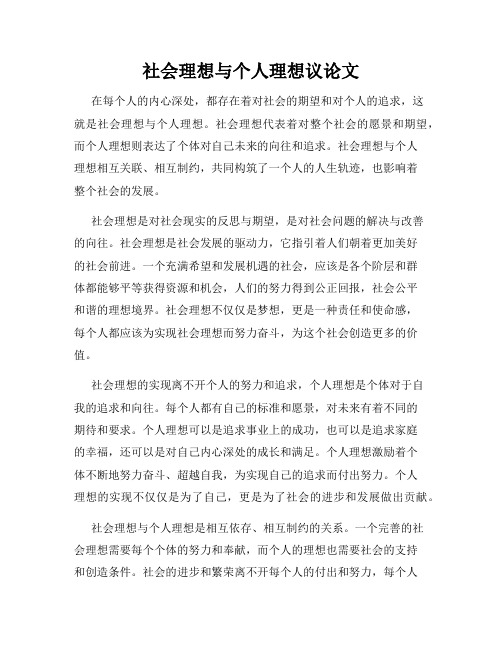 社会理想与个人理想议论文

在每个人的内心深处，都存在着对社会的期望和对个人的追求，这就是社会理想与个人理想。社会理想代表着对整个社会的愿景和期望，而个人理想则表达了个体对自己未来的向往和追求。社会理想与个人理想相互关联、相互制约，共同构筑了一个人的人生轨迹，也影响着整个社会的发展。

社会理想是对社会现实的反思与期望，是对社会问题的解决与改善的向往。社会理想是社会发展的驱动力，它指引着人们朝着更加美好的社会前进。一个充满希望和发展机遇的社会，应该是各个阶层和群体都能够平等获得资源和机会，人们的努力得到公正回报，社会公平和谐的理想境界。社会理想不仅仅是梦想，更是一种责任和使命感，每个人都应该为实现社会理想而努力奋斗，为这个社会创造更多的价值。

社会理想的实现离不开个人的努力和追求，个人理想是个体对于自我的追求和向往。每个人都有自己的标准和愿景，对未来有着不同的期待和要求。个人理想可以是追求事业上的成功，也可以是追求家庭的幸福，还可以是对自己内心深处的成长和满足。个人理想激励着个体不断地努力奋斗、超越自我，为实现自己的追求而付出努力。个人理想的实现不仅仅是为了自己，更是为了社会的进步和发展做出贡献。

社会理想与个人理想是相互依存、相互制约的关系。一个完善的社会理想需要每个个体的努力和奉献，而个人的理想也需要社会的支持和创造条件。社会的进步和繁荣离不开每个人的付出和努力，每个人